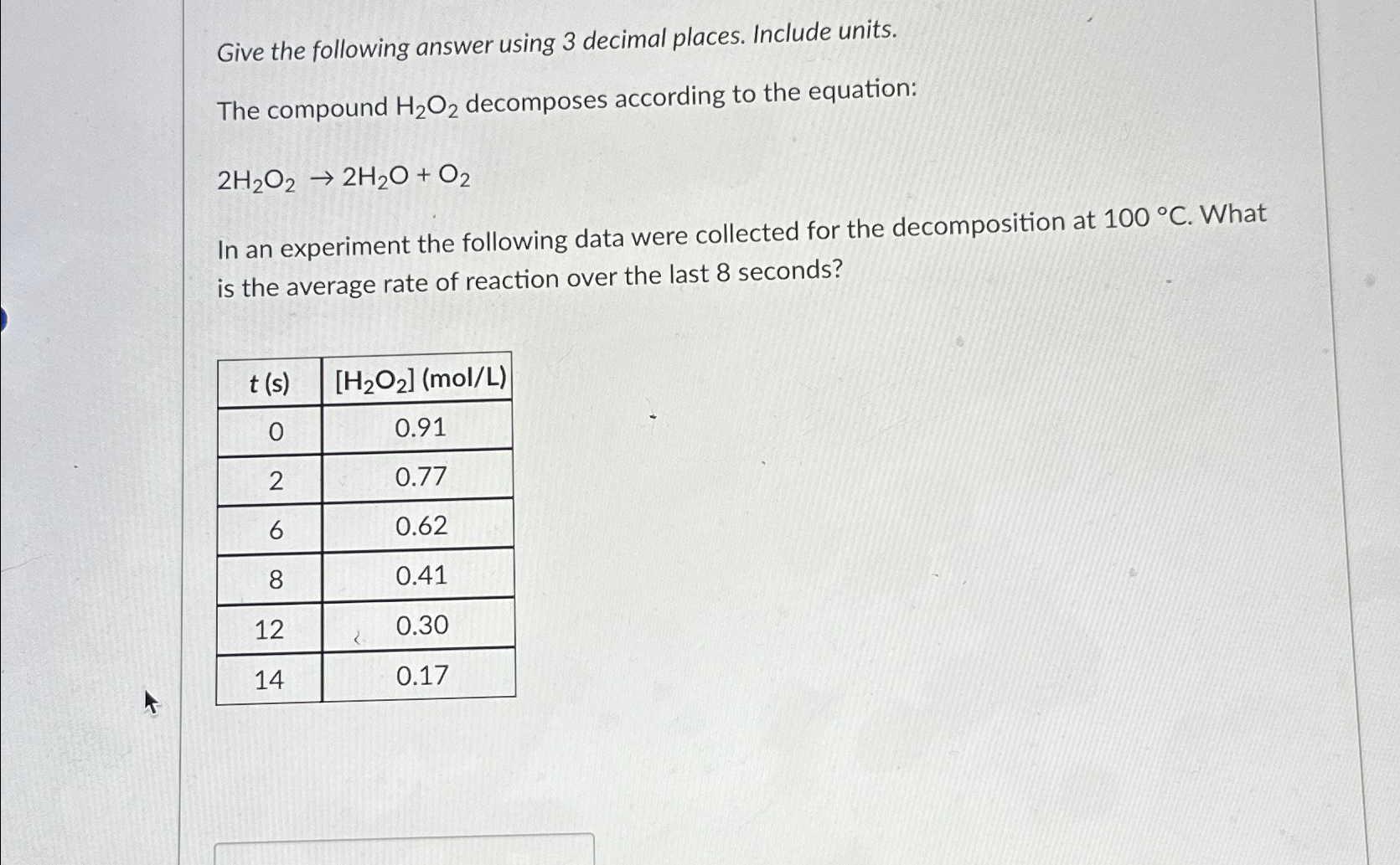 Give the following answer using 3 decimal places. Include units.

The compound $H_2O_2$ decomposes according to the equation:

$2H_2O_2 \rightarrow 2H_2O + O_2$

In an experiment the following data were collected for the decomposition at 100 °C. What is the average rate of reaction over the last 8 seconds?

| t (s) | $[H_2O_2]$ (mol/L) |
|---|---|
| 0 | 0.91 |
| 2 | 0.77 |
| 6 | 0.62 |
| 8 | 0.41 |
| 12 | 0.30 |
| 14 | 0.17 |